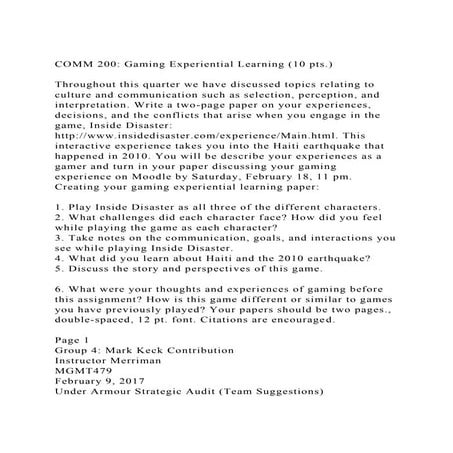 COMM 200: Gaming Experiential Learning (10 pts.)

Throughout this quarter we have discussed topics relating to culture and communication such as selection, perception, and interpretation. Write a two-page paper on your experiences, decisions, and the conflicts that arise when you engage in the game, Inside Disaster: http://www.insidedisaster.com/experience/Main.html. This interactive experience takes you into the Haiti earthquake that happened in 2010. You will be describe your experiences as a gamer and turn in your paper discussing your gaming experience on Moodle by Saturday, February 18, 11 pm. Creating your gaming experiential learning paper:

1. Play Inside Disaster as all three of the different characters.
2. What challenges did each character face? How did you feel while playing the game as each character?
3. Take notes on the communication, goals, and interactions you see while playing Inside Disaster.
4. What did you learn about Haiti and the 2010 earthquake?
5. Discuss the story and perspectives of this game.

6. What were your thoughts and experiences of gaming before this assignment? How is this game different or similar to games you have previously played? Your papers should be two pages., double-spaced, 12 pt. font. Citations are encouraged.

Page 1
Group 4: Mark Keck Contribution
Instructor Merriman
MGMT479
February 9, 2017
Under Armour Strategic Audit (Team Suggestions)